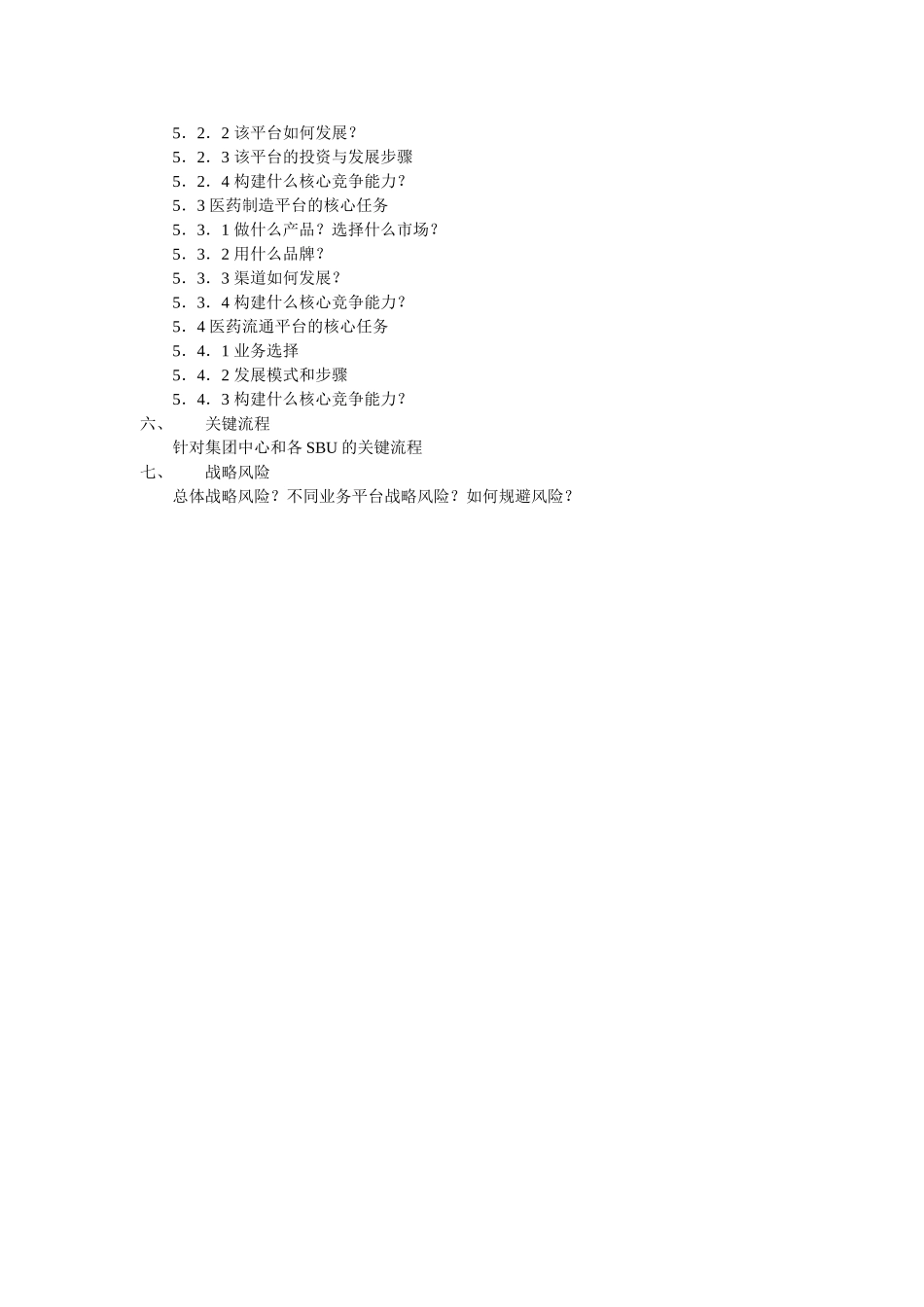 5．2．2 该平台如何发展？
5．2．3 该平台的投资与发展步骤
5．2．4 构建什么核心竞争能力？
5．3 医药制造平台的核心任务
5．3．1 做什么产品？选择什么市场？
5．3．2 用什么品牌？
5．3．3 渠道如何发展？
5．3．4 构建什么核心竞争能力？
5．4 医药流通平台的核心任务
5．4．1 业务选择
5．4．2 发展模式和步骤
5．4．3 构建什么核心竞争能力？
六、 关键流程
针对集团中心和各 SBU 的关键流程
七、 战略风险
总体战略风险？不同业务平台战略风险？如何规避风险？